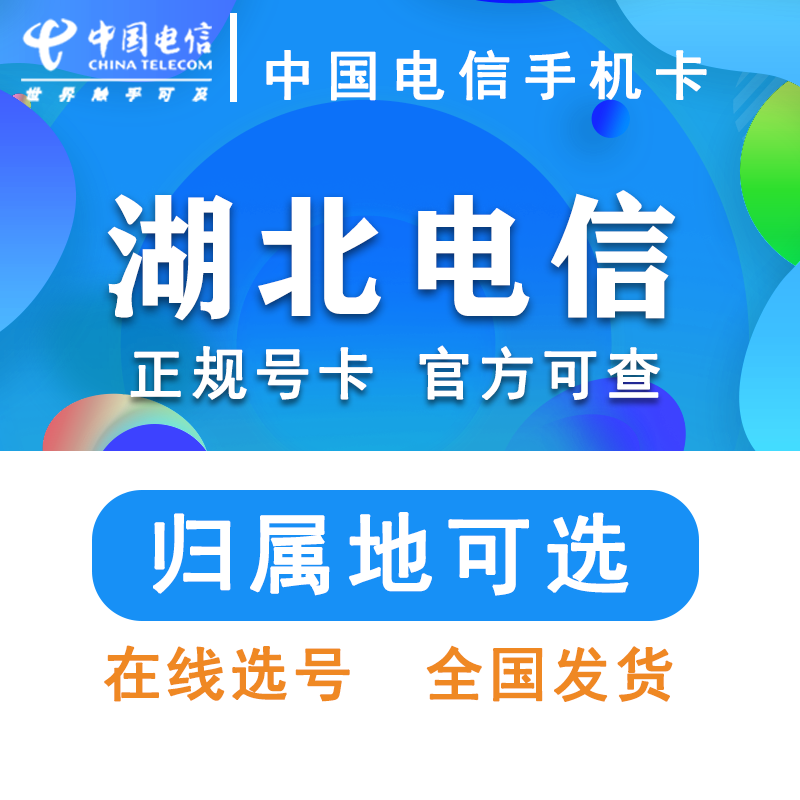 中国电信
CHINA TELECOM
世界触手可及
中国电信手机卡

湖北电信
正规号卡 官方可查

归属地可选
在线选号 全国发货